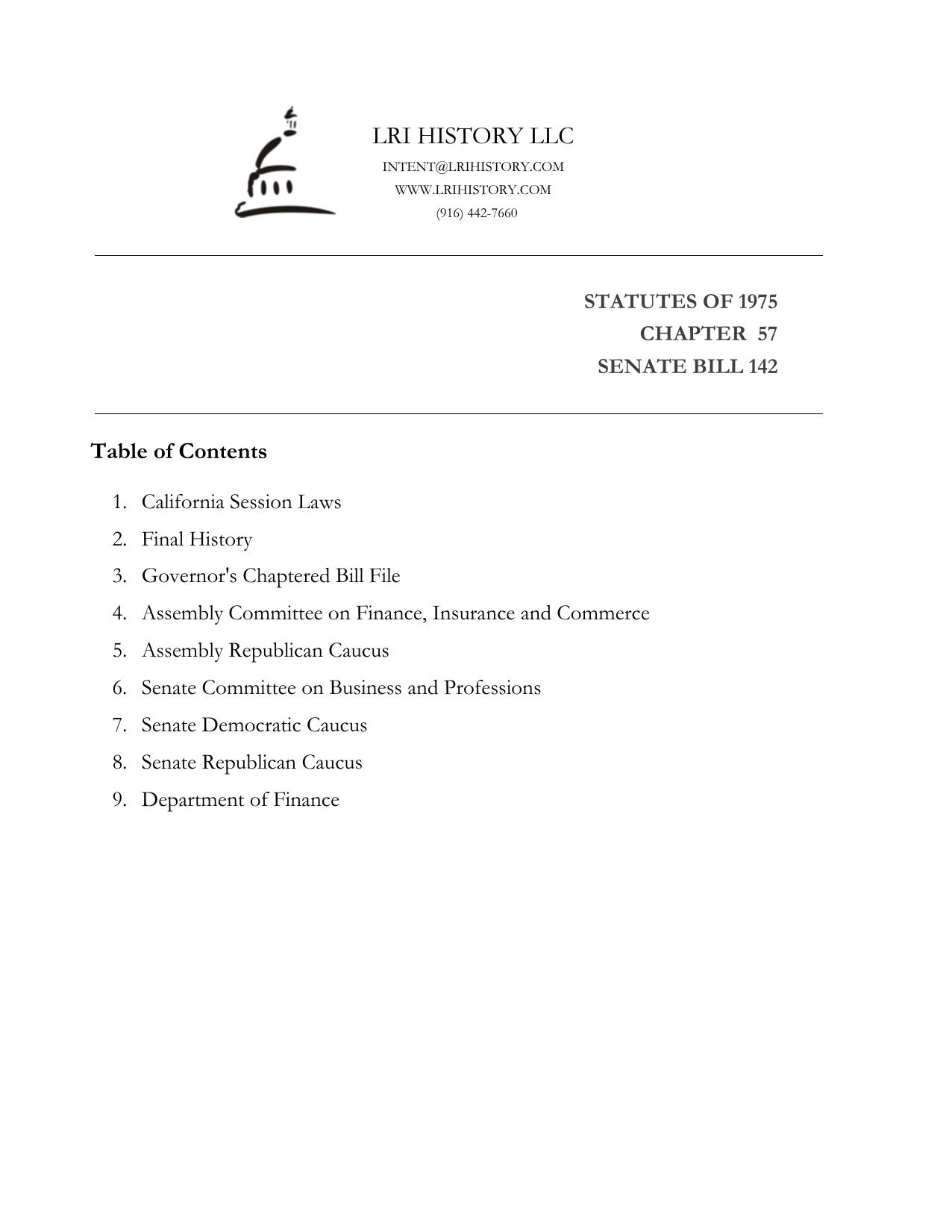 LRI HISTORY LLC
INTENT@LRIHISTORY.COM
WWW.LRIHISTORY.COM
(916) 442-7660

STATUTES OF 1975
CHAPTER 57
SENATE BILL 142

Table of Contents

1. California Session Laws
2. Final History
3. Governor's Chaptered Bill File
4. Assembly Committee on Finance, Insurance and Commerce
5. Assembly Republican Caucus
6. Senate Committee on Business and Professions
7. Senate Democratic Caucus
8. Senate Republican Caucus
9. Department of Finance